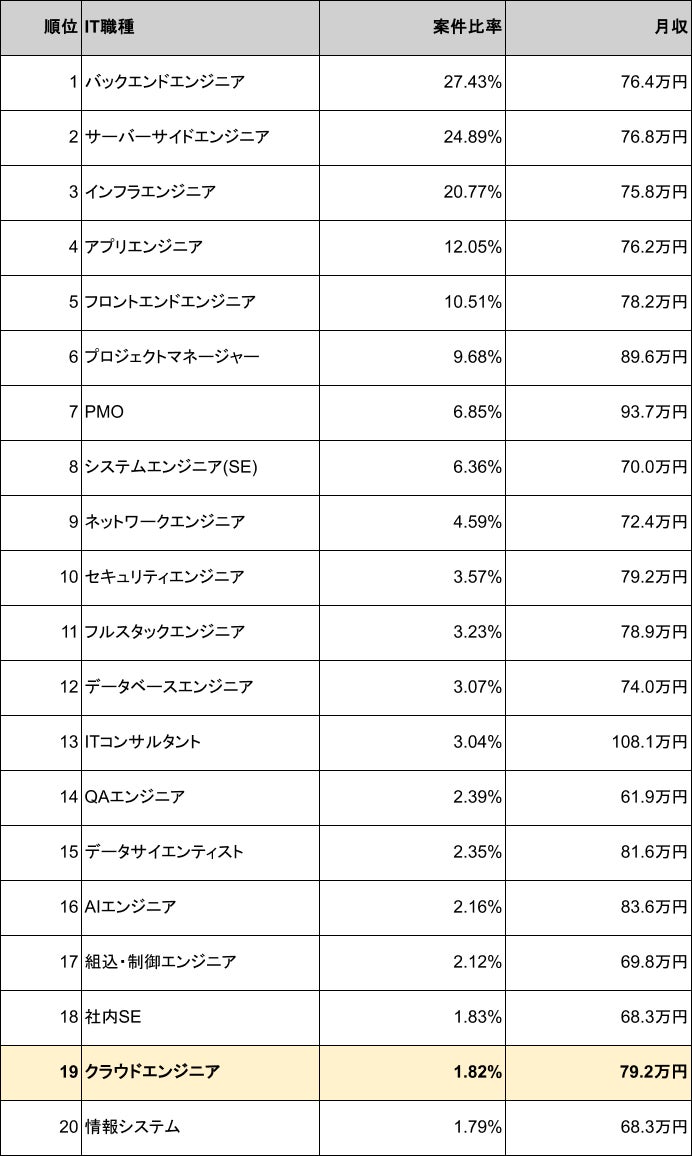 | 順位 | IT職種 | 案件比率 | 月収 |
|---|---|---|---|
| 1 | バックエンドエンジニア | 27.43% | 76.4万円 |
| 2 | サーバーサイドエンジニア | 24.89% | 76.8万円 |
| 3 | インフラエンジニア | 20.77% | 75.8万円 |
| 4 | アプリエンジニア | 12.05% | 76.2万円 |
| 5 | フロントエンドエンジニア | 10.51% | 78.2万円 |
| 6 | プロジェクトマネージャー | 9.68% | 89.6万円 |
| 7 | PMO | 6.85% | 93.7万円 |
| 8 | システムエンジニア(SE) | 6.36% | 70.0万円 |
| 9 | ネットワークエンジニア | 4.59% | 72.4万円 |
| 10 | セキュリティエンジニア | 3.57% | 79.2万円 |
| 11 | フルスタックエンジニア | 3.23% | 78.9万円 |
| 12 | データベースエンジニア | 3.07% | 74.0万円 |
| 13 | ITコンサルタント | 3.04% | 108.1万円 |
| 14 | QAエンジニア | 2.39% | 61.9万円 |
| 15 | データサイエンティスト | 2.35% | 81.6万円 |
| 16 | AIエンジニア | 2.16% | 83.6万円 |
| 17 | 組込・制御エンジニア | 2.12% | 69.8万円 |
| 18 | 社内SE | 1.83% | 68.3万円 |
| 19 | クラウドエンジニア | 1.82% | 79.2万円 |
| 20 | 情報システム | 1.79% | 68.3万円 |